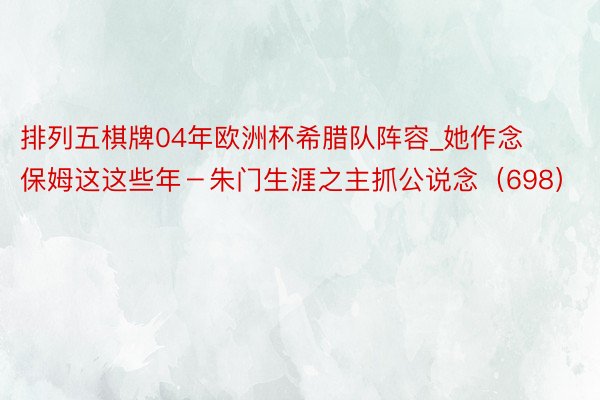 排列五棋牌04年欧洲杯希腊队阵容_她作念保姆这这些年－朱门生涯之主抓公说念（698）